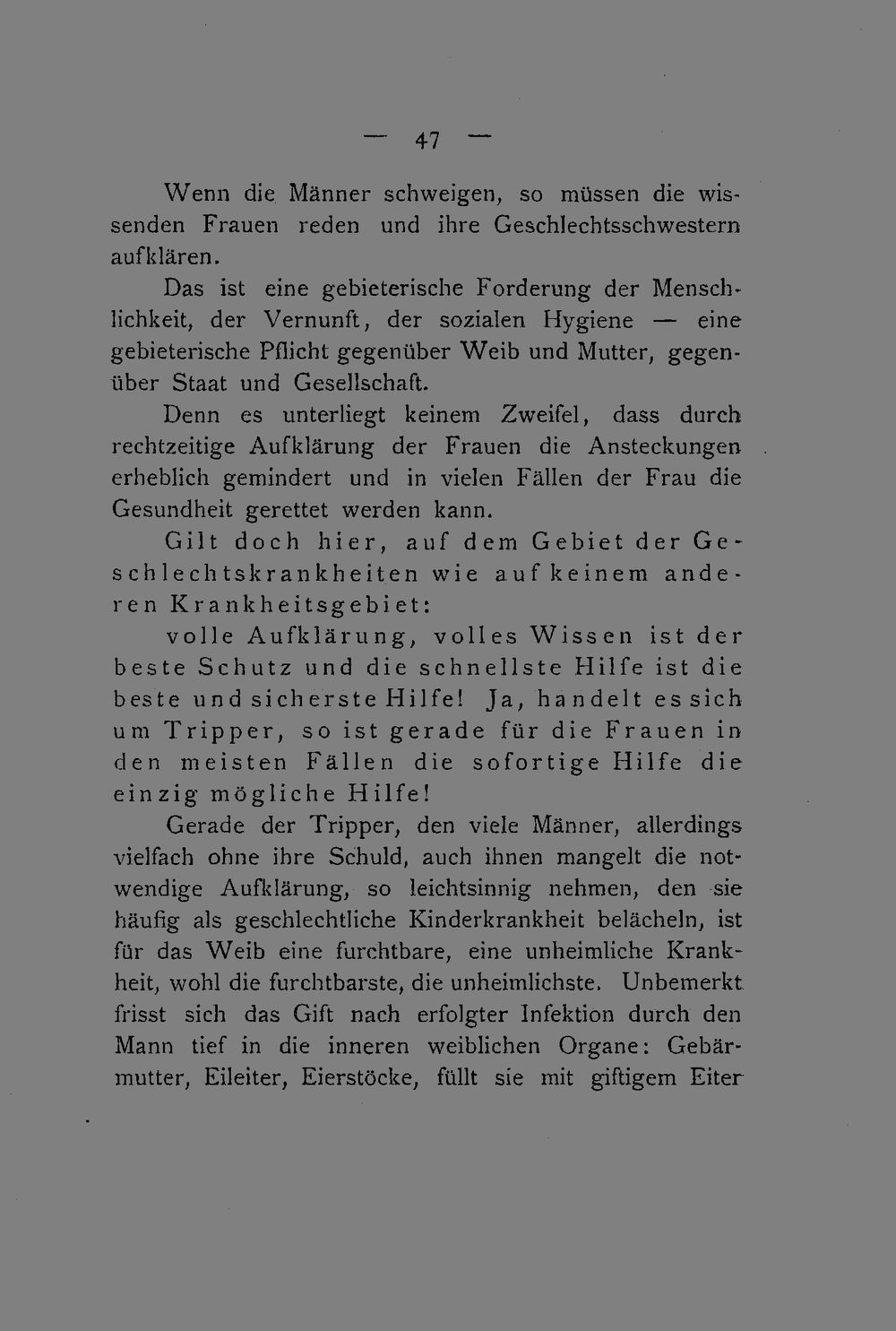 — 47 —

Wenn die Männer schweigen, so müssen die wissenden Frauen reden und ihre Geschlechtsschwestern aufklären.

Das ist eine gebieterische Forderung der Menschlichkeit, der Vernunft, der sozialen Hygiene — eine gebieterische Pflicht gegenüber Weib und Mutter, gegenüber Staat und Gesellschaft.

Denn es unterliegt keinem Zweifel, dass durch rechtzeitige Aufklärung der Frauen die Ansteckungen erheblich gemindert und in vielen Fällen der Frau die Gesundheit gerettet werden kann.

Gilt doch hier, auf dem Gebiet der Geschlechtskrankheiten wie auf keinem anderen Krankheitsgebiet:

volle Aufklärung, volles Wissen ist der beste Schutz und die schnellste Hilfe ist die beste und sicherste Hilfe! Ja, handelt es sich um Tripper, so ist gerade für die Frauen in den meisten Fällen die sofortige Hilfe die einzig mögliche Hilfe!

Gerade der Tripper, den viele Männer, allerdings vielfach ohne ihre Schuld, auch ihnen mangelt die notwendige Aufklärung, so leichtsinnig nehmen, den sie häufig als geschlechtliche Kinderkrankheit belächeln, ist für das Weib eine furchtbare, eine unheimliche Krankheit, wohl die furchtbarste, die unheimlichste. Unbemerkt frisst sich das Gift nach erfolgter Infektion durch den Mann tief in die inneren weiblichen Organe: Gebärmutter, Eileiter, Eierstöcke, füllt sie mit giftigem Eiter